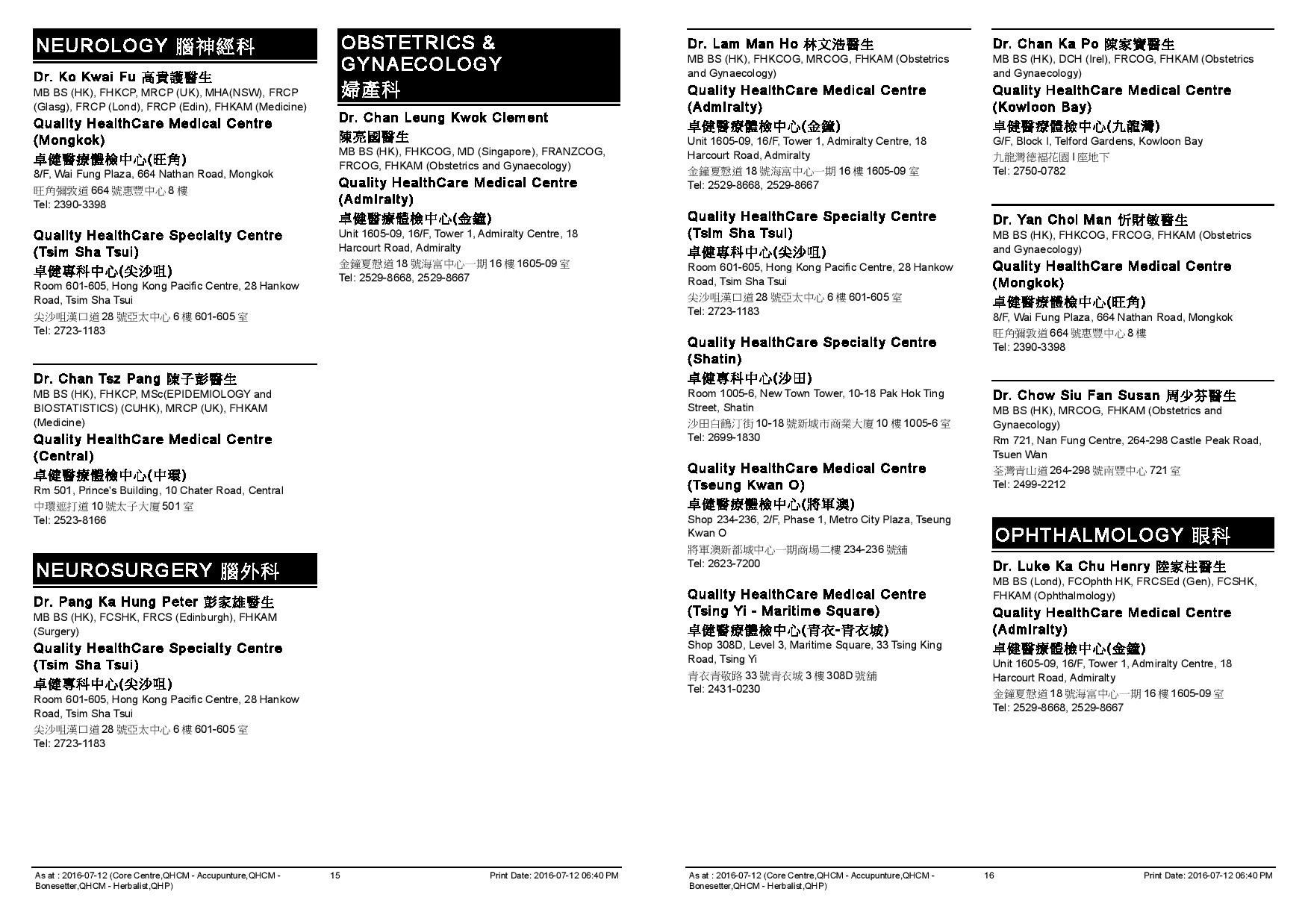 NEUROLOGY 腦神經科

Dr. Ko Kwai Fu 高貴護醫生
MB BS (HK), FHKCP, MRCP (UK), MHA(NSW), FRCP (Glasg), FRCP (Lond), FRCP (Edin), FHKAM (Medicine)
Quality HealthCare Medical Centre (Mongkok)
卓健醫療體檢中心(旺角)
8/F, Wai Fung Plaza, 664 Nathan Road, Mongkok
旺角彌敦道 664 號惠豐中心 8 樓
Tel: 2390-3398

Quality HealthCare Specialty Centre (Tsim Sha Tsui)
卓健專科中心(尖沙咀)
Room 601-605, Hong Kong Pacific Centre, 28 Hankow Road, Tsim Sha Tsui
尖沙咀漢口道 28 號亞太中心 6 樓 601-605 室
Tel: 2723-1183

Dr. Chan Tsz Pang 陳子彭醫生
MB BS (HK), FHKCP, MSc(EPIDEMIOLOGY and BIOSTATISTICS) (CUHK), MRCP (UK), FHKAM (Medicine)
Quality HealthCare Medical Centre (Central)
卓健醫療體檢中心(中環)
Rm 501, Prince's Building, 10 Chater Road, Central
中環遮打道 10 號太子大廈 501 室
Tel: 2523-8166

NEUROSURGERY 腦外科

Dr. Pang Ka Hung Peter 彭家雄醫生
MB BS (HK), FCSHK, FRCS (Edinburgh), FHKAM (Surgery)
Quality HealthCare Specialty Centre (Tsim Sha Tsui)
卓健專科中心(尖沙咀)
Room 601-605, Hong Kong Pacific Centre, 28 Hankow Road, Tsim Sha Tsui
尖沙咀漢口道 28 號亞太中心 6 樓 601-605 室
Tel: 2723-1183

OBSTETRICS & GYNAECOLOGY 婦產科

Dr. Chan Leung Kwok Clement 陳亮國醫生
MB BS (HK), FHKCOG, MD (Singapore), FRANZCOG, FRCOG, FHKAM (Obstetrics and Gynaecology)
Quality HealthCare Medical Centre (Admiralty)
卓健醫療體檢中心(金鐘)
Unit 1605-09, 16/F, Tower 1, Admiralty Centre, 18 Harcourt Road, Admiralty
金鐘夏慤道 18 號海富中心一期 16 樓 1605-09 室
Tel: 2529-8668, 2529-8667

As at : 2016-07-12 (Core Centre,QHCM - Accupunture,QHCM - Bonesetter,QHCM - Herbalist,QHP) 15 Print Date: 2016-07-12 06:40 PM

Dr. Lam Man Ho 林文浩醫生
MB BS (HK), FHKCOG, MRCOG, FHKAM (Obstetrics and Gynaecology)
Quality HealthCare Medical Centre (Admiralty)
卓健醫療體檢中心(金鐘)
Unit 1605-09, 16/F, Tower 1, Admiralty Centre, 18 Harcourt Road, Admiralty
金鐘夏慤道 18 號海富中心一期 16 樓 1605-09 室
Tel: 2529-8668, 2529-8667

Quality HealthCare Specialty Centre (Tsim Sha Tsui)
卓健專科中心(尖沙咀)
Room 601-605, Hong Kong Pacific Centre, 28 Hankow Road, Tsim Sha Tsui
尖沙咀漢口道 28 號亞太中心 6 樓 601-605 室
Tel: 2723-1183

Quality HealthCare Specialty Centre (Shatin)
卓健專科中心(沙田)
Room 1005-6, New Town Tower, 10-18 Pak Hok Ting Street, Shatin
沙田白鶴汀街 10-18 號新城市商業大廈 10 樓 1005-6 室
Tel: 2699-1830

Quality HealthCare Medical Centre (Tseung Kwan O)
卓健醫療體檢中心(將軍澳)
Shop 234-236, 2/F, Phase 1, Metro City Plaza, Tseung Kwan O
將軍澳新都城中心一期商場二樓 234-236 號舖
Tel: 2623-7200

Quality HealthCare Medical Centre (Tsing Yi - Maritime Square)
卓健醫療體檢中心(青衣-青衣城)
Shop 308D, Level 3, Maritime Square, 33 Tsing King Road, Tsing Yi
青衣青敬路 33 號青衣城 3 樓 308D 號舖
Tel: 2431-0230

Dr. Chan Ka Po 陳家寶醫生
MB BS (HK), DCH (Irel), FRCOG, FHKAM (Obstetrics and Gynaecology)
Quality HealthCare Medical Centre (Kowloon Bay)
卓健醫療體檢中心(九龍灣)
G/F, Block I, Telford Gardens, Kowloon Bay
九龍灣德福花園 I 座地下
Tel: 2750-0782

Dr. Yan Choi Man 忻財敏醫生
MB BS (HK), FHKCOG, FRCOG, FHKAM (Obstetrics and Gynaecology)
Quality HealthCare Medical Centre (Mongkok)
卓健醫療體檢中心(旺角)
8/F, Wai Fung Plaza, 664 Nathan Road, Mongkok
旺角彌敦道 664 號惠豐中心 8 樓
Tel: 2390-3398

Dr. Chow Siu Fan Susan 周少芬醫生
MB BS (HK), MRCOG, FHKAM (Obstetrics and Gynaecology)
Rm 721, Nan Fung Centre, 264-298 Castle Peak Road, Tsuen Wan
荃灣青山道 264-298 號南豐中心 721 室
Tel: 2499-2212

OPHTHALMOLOGY 眼科

Dr. Luke Ka Chu Henry 陸家柱醫生
MB BS (Lond), FCOphth HK, FRCSEd (Gen), FCSHK, FHKAM (Ophthalmology)
Quality HealthCare Medical Centre (Admiralty)
卓健醫療體檢中心(金鐘)
Unit 1605-09, 16/F, Tower 1, Admiralty Centre, 18 Harcourt Road, Admiralty
金鐘夏慤道 18 號海富中心一期 16 樓 1605-09 室
Tel: 2529-8668, 2529-8667

As at : 2016-07-12 (Core Centre,QHCM - Accupunture,QHCM - Bonesetter,QHCM - Herbalist,QHP) 16 Print Date: 2016-07-12 06:40 PM